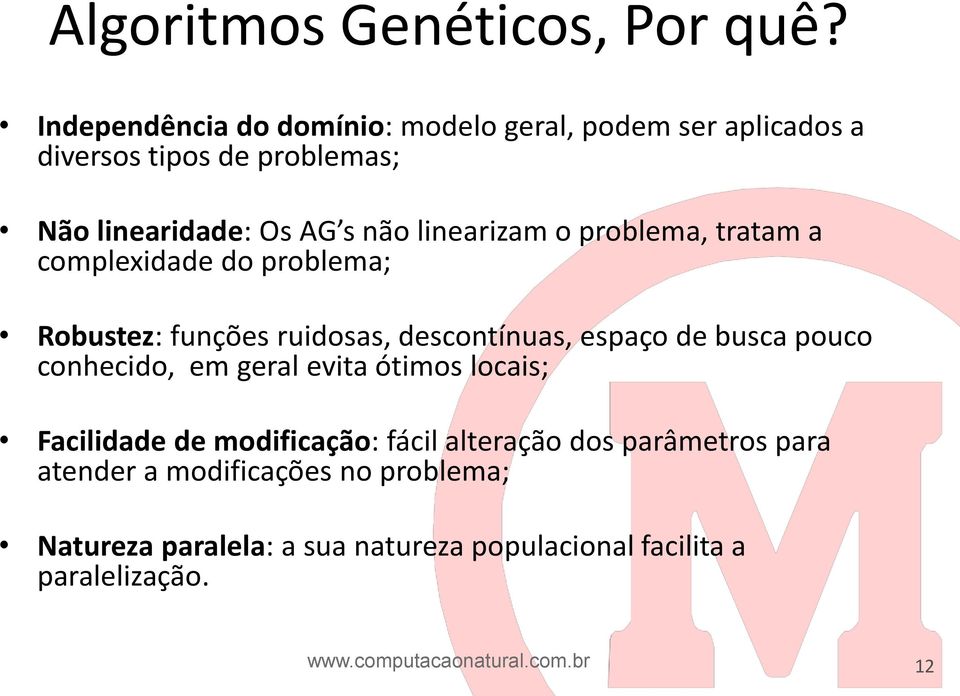 Algoritmos Genéticos, Por quê?

• Independência do domínio: modelo geral, podem ser aplicados a diversos tipos de problemas;

• Não linearidade: Os AG's não linearizam o problema, tratam a complexidade do problema;

• Robustez: funções ruidosas, descontínuas, espaço de busca pouco conhecido, em geral evita ótimos locais;

• Facilidade de modificação: fácil alteração dos parâmetros para atender a modificações no problema;

• Natureza paralela: a sua natureza populacional facilita a paralelização.

www.computacaonatural.com.br

12